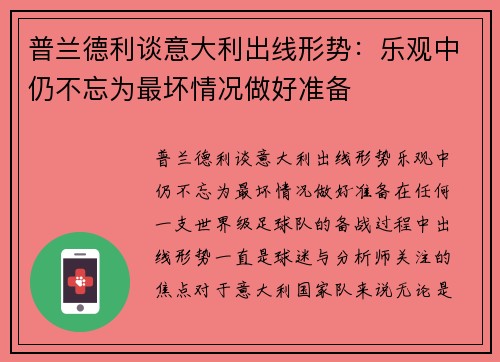 普兰德利谈意大利出线形势：乐观中仍不忘为最坏情况做好准备

普兰德利谈意大利出线形势乐观中仍不忘为最坏情况做好准备在任何一支世界级足球队的备战过程中出线形势一直是球迷与分析师关注的焦点对于意大利国家队来说无论是